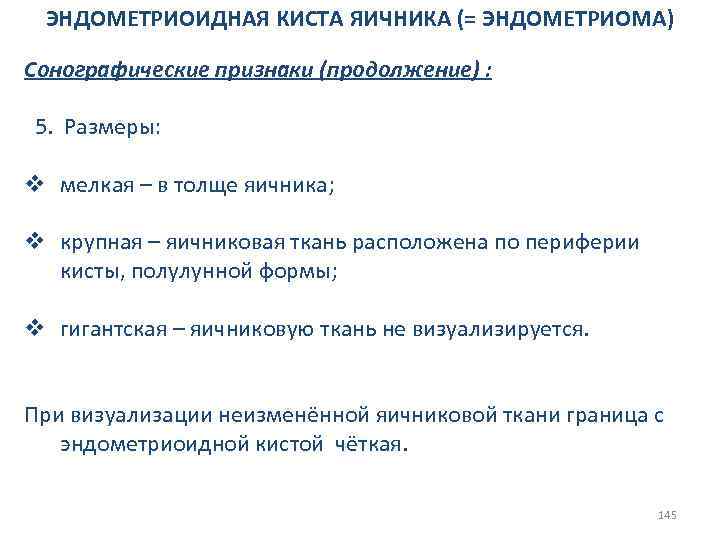 ЭНДОМЕТРИОИДНАЯ КИСТА ЯИЧНИКА (= ЭНДОМЕТРИОМА)

Сонографические признаки (продолжение) :

5. Размеры:

❖ мелкая – в толще яичника;

❖ крупная – яичниковая ткань расположена по периферии кисты, полулунной формы;

❖ гигантская – яичниковую ткань не визуализируется.

При визуализации неизменённой яичниковой ткани граница с эндометриоидной кистой чёткая.

145